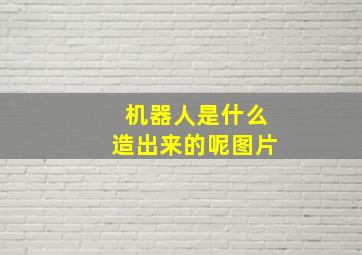 机器人是什么
造出来的呢图片